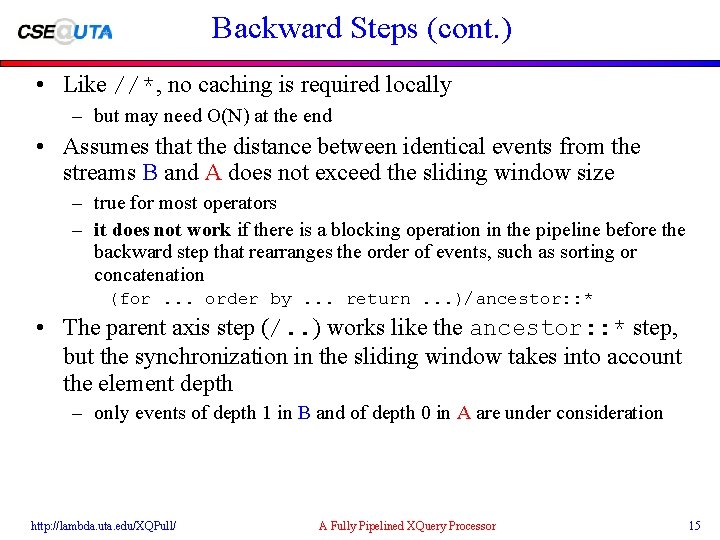 CSE@UTA

Backward Steps (cont.)

• Like //*, no caching is required locally
– but may need O(N) at the end
• Assumes that the distance between identical events from the streams B and A does not exceed the sliding window size
– true for most operators
– it does not work if there is a blocking operation in the pipeline before the backward step that rearranges the order of events, such as sorting or concatenation
(for ... order by ... return ...)/ancestor::*
• The parent axis step (/..) works like the ancestor::* step, but the synchronization in the sliding window takes into account the element depth
– only events of depth 1 in B and of depth 0 in A are under consideration

http://lambda.uta.edu/XQPull/ A Fully Pipelined XQuery Processor 15